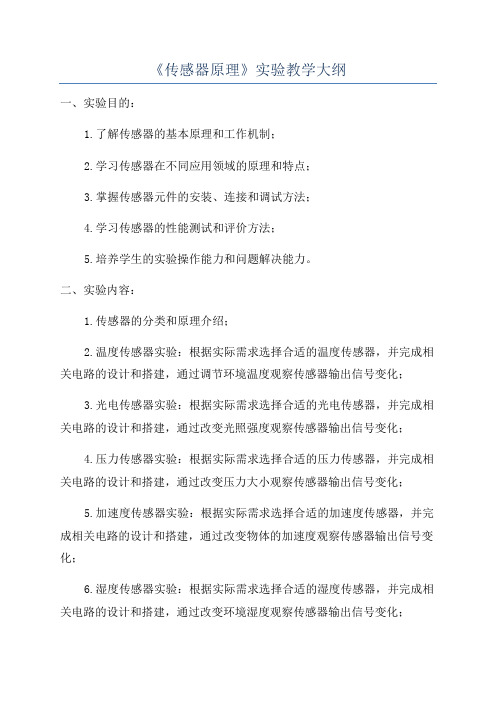 《传感器原理》实验教学大纲

一、实验目的：

1.了解传感器的基本原理和工作机制；

2.学习传感器在不同应用领域的原理和特点；

3.掌握传感器元件的安装、连接和调试方法；

4.学习传感器的性能测试和评价方法；

5.培养学生的实验操作能力和问题解决能力。

二、实验内容：

1.传感器的分类和原理介绍；

2.温度传感器实验：根据实际需求选择合适的温度传感器，并完成相关电路的设计和搭建，通过调节环境温度观察传感器输出信号变化；

3.光电传感器实验：根据实际需求选择合适的光电传感器，并完成相关电路的设计和搭建，通过改变光照强度观察传感器输出信号变化；

4.压力传感器实验：根据实际需求选择合适的压力传感器，并完成相关电路的设计和搭建，通过改变压力大小观察传感器输出信号变化；

5.加速度传感器实验：根据实际需求选择合适的加速度传感器，并完成相关电路的设计和搭建，通过改变物体的加速度观察传感器输出信号变化；

6.湿度传感器实验：根据实际需求选择合适的湿度传感器，并完成相关电路的设计和搭建，通过改变环境湿度观察传感器输出信号变化；